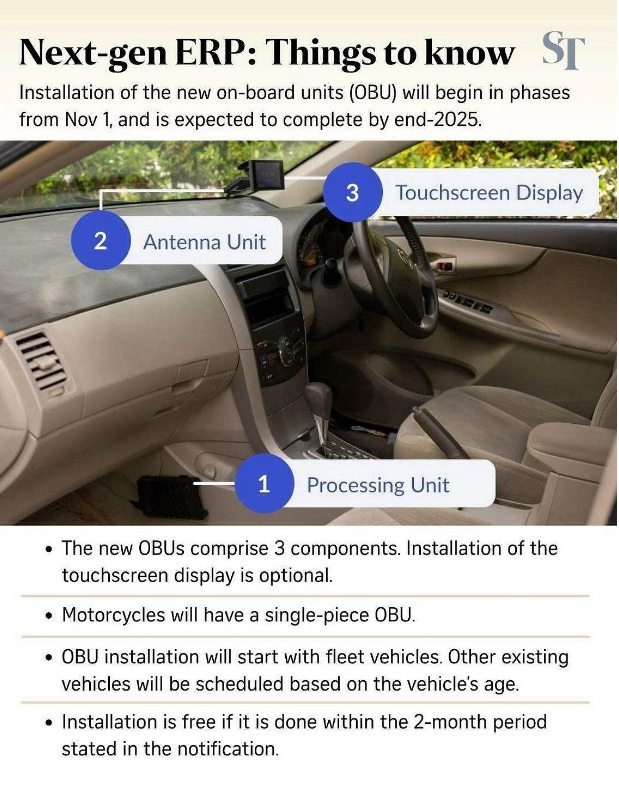 Next-gen ERP: Things to know ST

Installation of the new on-board units (OBU) will begin in phases from Nov 1, and is expected to complete by end-2025.

3 Touchscreen Display

2 Antenna Unit

1 Processing Unit

• The new OBUs comprise 3 components. Installation of the touchscreen display is optional.

• Motorcycles will have a single-piece OBU.

• OBU installation will start with fleet vehicles. Other existing vehicles will be scheduled based on the vehicle's age.

• Installation is free if it is done within the 2-month period stated in the notification.